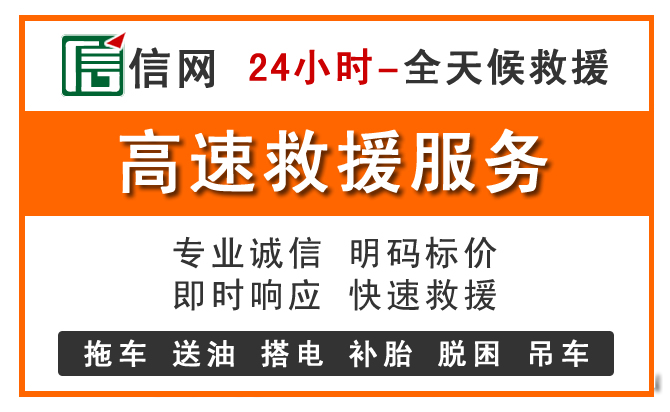 信网 24小时–全天候救援

高速救援服务

专业诚信 明码标价
即时响应 快速救援

拖车 送油 搭电 补胎 脱困 吊车